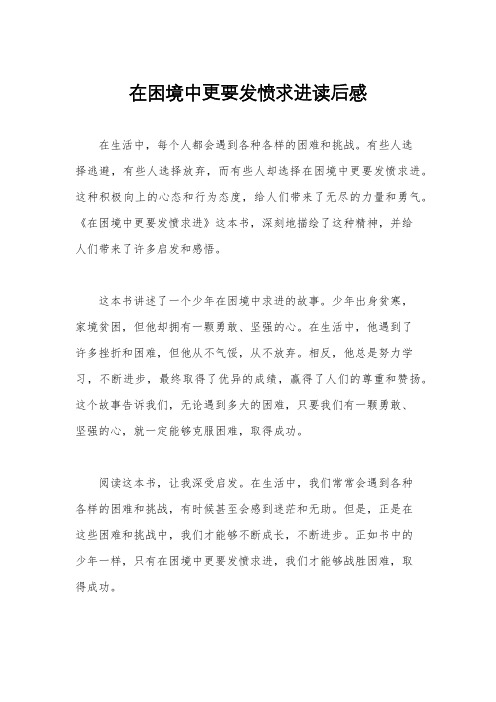 在困境中更要发愤求进读后感

在生活中，每个人都会遇到各种各样的困难和挑战。有些人选择逃避，有些人选择放弃，而有些人却选择在困境中更要发愤求进。这种积极向上的心态和行为态度，给人们带来了无尽的力量和勇气。《在困境中更要发愤求进》这本书，深刻地描绘了这种精神，并给人们带来了许多启发和感悟。

这本书讲述了一个少年在困境中求进的故事。少年出身贫寒，家境贫困，但他却拥有一颗勇敢、坚强的心。在生活中，他遇到了许多挫折和困难，但他从不气馁，从不放弃。相反，他总是努力学习，不断进步，最终取得了优异的成绩，赢得了人们的尊重和赞扬。这个故事告诉我们，无论遇到多大的困难，只要我们有一颗勇敢、坚强的心，就一定能够克服困难，取得成功。

阅读这本书，让我深受启发。在生活中，我们常常会遇到各种各样的困难和挑战，有时候甚至会感到迷茫和无助。但是，正是在这些困难和挑战中，我们才能够不断成长，不断进步。正如书中的少年一样，只有在困境中更要发愤求进，我们才能够战胜困难，取得成功。